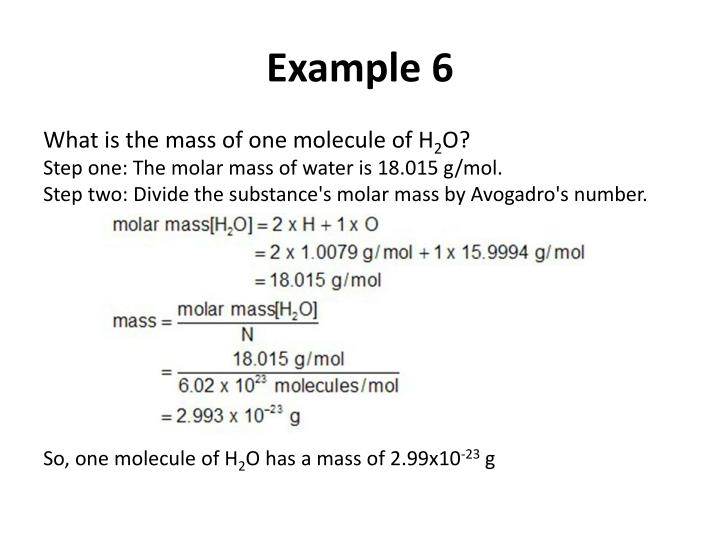 Example 6

What is the mass of one molecule of $H_2O$?
Step one: The molar mass of water is 18.015 g/mol.
Step two: Divide the substance's molar mass by Avogadro's number.

$\text{molar mass}[H_2O] = 2 \times H + 1 \times O$
$= 2 \times 1.0079 \text{ g/mol} + 1 \times 15.9994 \text{ g/mol}$
$= 18.015 \text{ g/mol}$

$\text{mass} = \frac{\text{molar mass}[H_2O]}{N}$
$= \frac{18.015 \text{ g/mol}}{6.02 \times 10^{23} \text{ molecules/mol}}$
$= 2.993 \times 10^{-23} \text{ g}$

So, one molecule of $H_2O$ has a mass of $2.99 \times 10^{-23}$ g